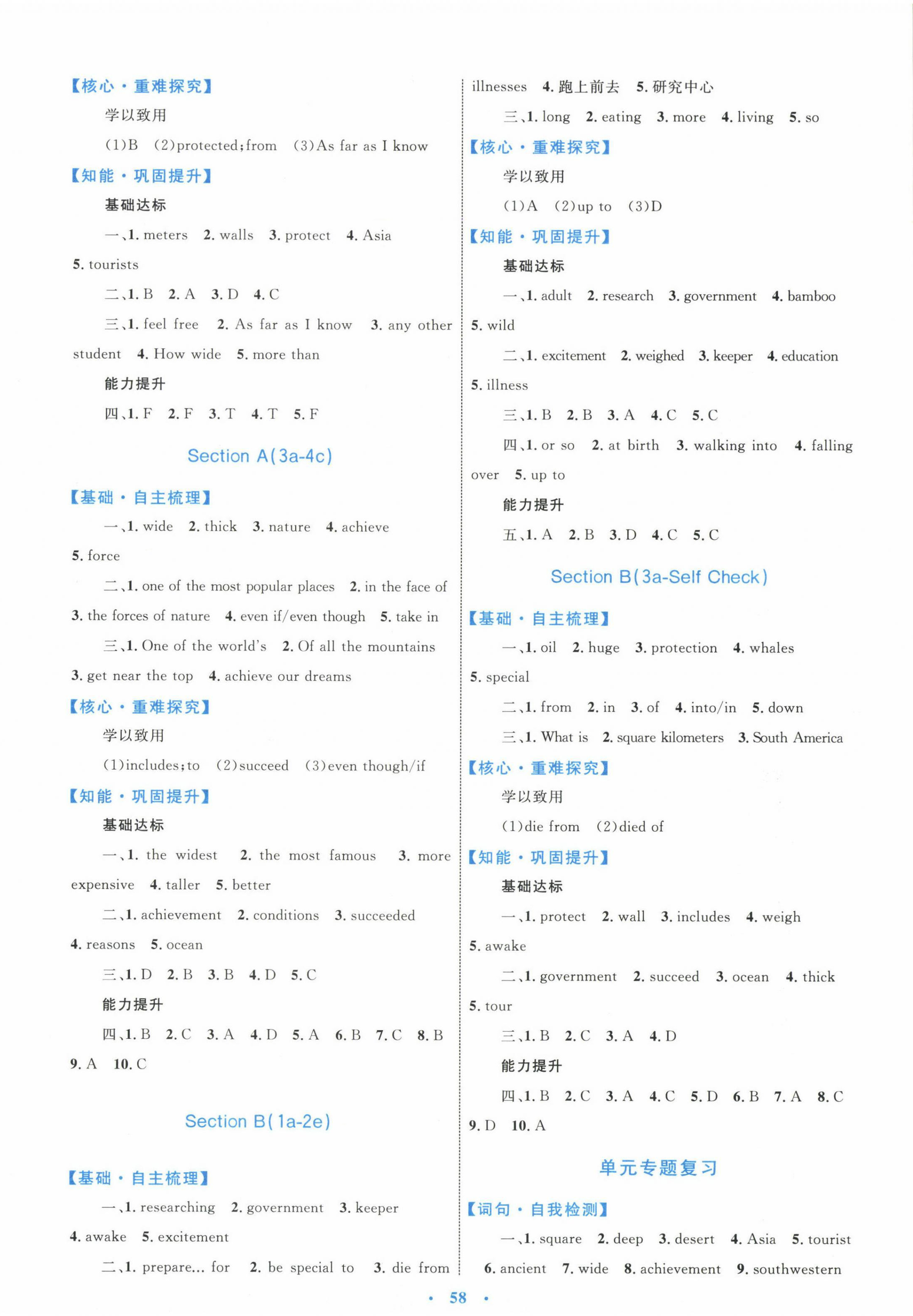 【核心·重难探究】

学以致用

(1)B (2)protected;from (3)As far as I know

【知能·巩固提升】

基础达标

一、1. meters 2. walls 3. protect 4. Asia 5. tourists

二、1. B 2. A 3. D 4. C

三、1. feel free 2. As far as I know 3. any other student 4. How wide 5. more than

能力提升

四、1. F 2. F 3. T 4. T 5. F

Section A(3a-4c)

【基础·自主梳理】

一、1. wide 2. thick 3. nature 4. achieve 5. force

二、1. one of the most popular places 2. in the face of 3. the forces of nature 4. even if/even though 5. take in

三、1. One of the world's 2. Of all the mountains 3. get near the top 4. achieve our dreams

【核心·重难探究】

学以致用

(1)includes;to (2)succeed (3)even though/if

【知能·巩固提升】

基础达标

一、1. the widest 2. the most famous 3. more expensive 4. taller 5. better

二、1. achievement 2. conditions 3. succeeded 4. reasons 5. ocean

三、1. D 2. B 3. B 4. D 5. C

能力提升

四、1. B 2. C 3. A 4. D 5. A 6. B 7. C 8. B 9. A 10. C

Section B(1a-2e)

【基础·自主梳理】

一、1. researching 2. government 3. keeper 4. awake 5. excitement

二、1. prepare... for 2. be special to 3. die from illnesses 4. 跑上前去 5. 研究中心

三、1. long 2. eating 3. more 4. living 5. so

【核心·重难探究】

学以致用

(1)A (2)up to (3)D

【知能·巩固提升】

基础达标

一、1. adult 2. research 3. government 4. bamboo 5. wild

二、1. excitement 2. weighed 3. keeper 4. education 5. illness

三、1. B 2. B 3. A 4. C 5. C

四、1. or so 2. at birth 3. walking into 4. falling over 5. up to

能力提升

五、1. A 2. B 3. D 4. C 5. C

Section B(3a-Self Check)

【基础·自主梳理】

一、1. oil 2. huge 3. protection 4. whales 5. special

二、1. from 2. in 3. of 4. into/in 5. down

三、1. What is 2. square kilometers 3. South America

【核心·重难探究】

学以致用

(1)die from (2)died of

【知能·巩固提升】

基础达标

一、1. protect 2. wall 3. includes 4. weigh 5. awake

二、1. government 2. succeed 3. ocean 4. thick 5. tour

三、1. B 2. C 3. A 4. D

能力提升

四、1. B 2. C 3. A 4. C 5. D 6. B 7. A 8. C 9. D 10. A

单元专题复习

【词句·自我检测】

一、1. square 2. deep 3. desert 4. Asia 5. tourist 6. ancient 7. wide 8. achievement 9. southwestern

· 58 ·